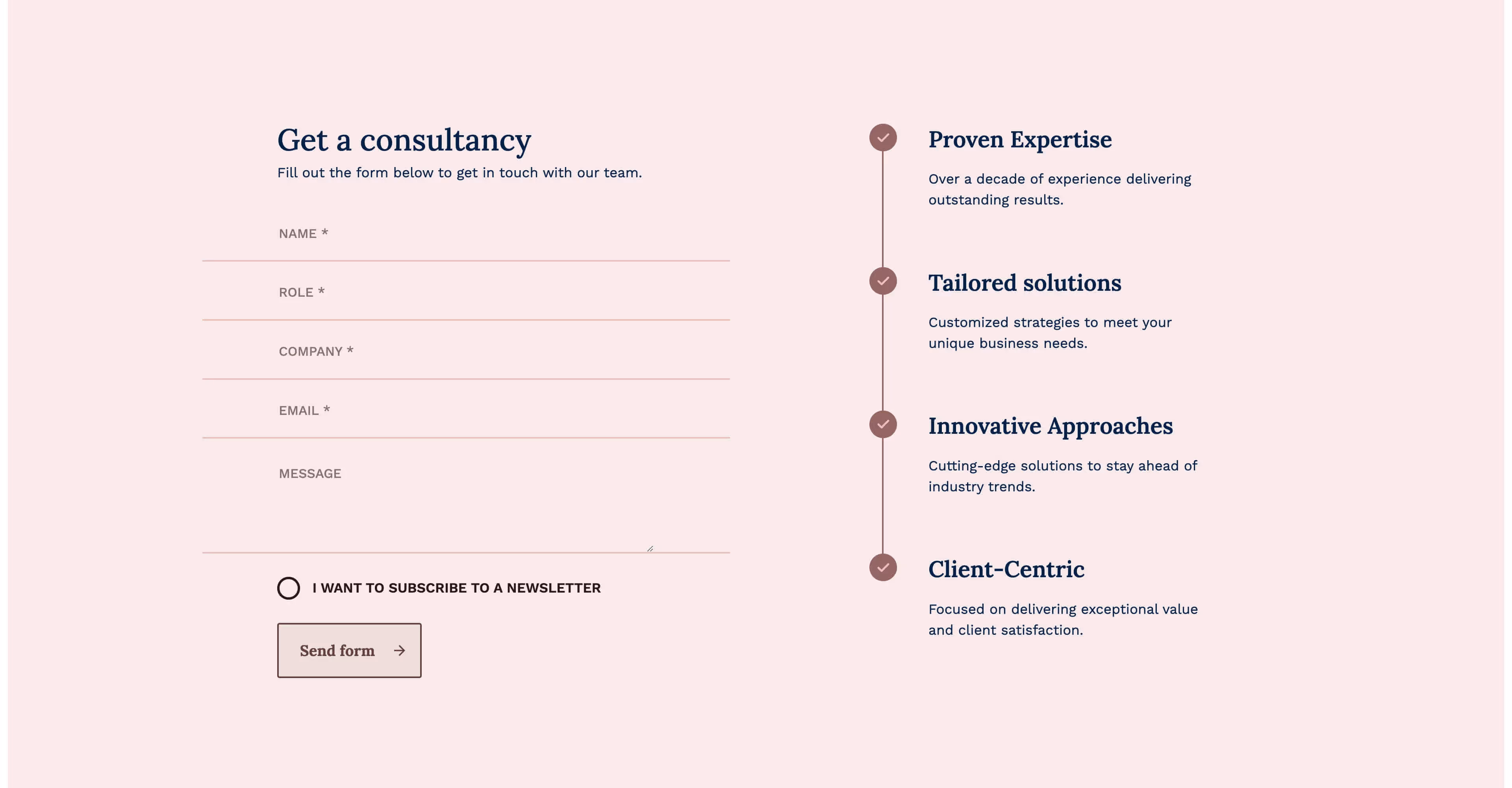 Get a consultancy

Fill out the form below to get in touch with our team.

NAME *

ROLE *

COMPANY *

EMAIL *

MESSAGE

I WANT TO SUBSCRIBE TO A NEWSLETTER

Send form →

Proven Expertise

Over a decade of experience delivering outstanding results.

Tailored solutions

Customized strategies to meet your unique business needs.

Innovative Approaches

Cutting-edge solutions to stay ahead of industry trends.

Client-Centric

Focused on delivering exceptional value and client satisfaction.